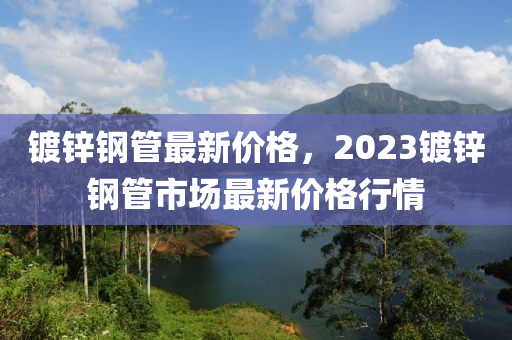 镀锌钢管最新价格，2023镀锌钢管市场最新价格行情